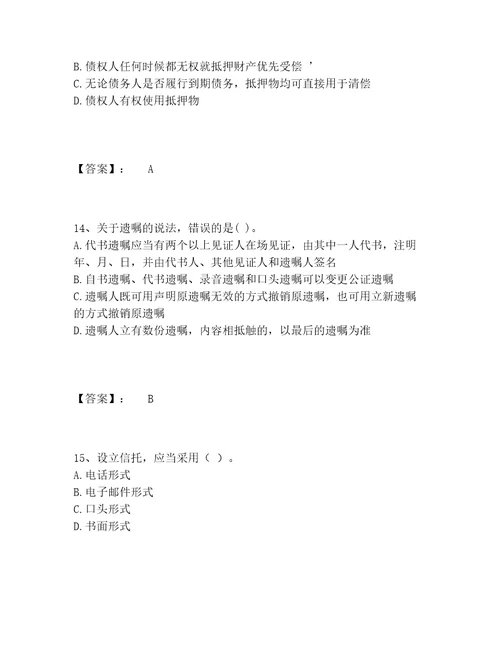 B. 债权人任何时候都无权就抵押财产优先受偿 ’
C. 无论债务人是否履行到期债务，抵押物均可直接用于清偿
D. 债权人有权使用抵押物

【答案】： A

14、关于遗嘱的说法，错误的是( )。
A. 代书遗嘱应当有两个以上见证人在场见证，由其中一人代书，注明年、月、日，并由代书人、其他见证人和遗嘱人签名
B. 自书遗嘱、代书遗嘱、录音遗嘱和口头遗嘱可以变更公证遗嘱
C. 遗嘱人既可用声明原遗嘱无效的方式撤销原遗嘱，也可用立新遗嘱的方式撤销原遗嘱
D. 遗嘱人立有数份遗嘱，内容相抵触的，以最后的遗嘱为准

【答案】： B

15、设立信托，应当采用（ ）。
A. 电话形式
B. 电子邮件形式
C. 口头形式
D. 书面形式